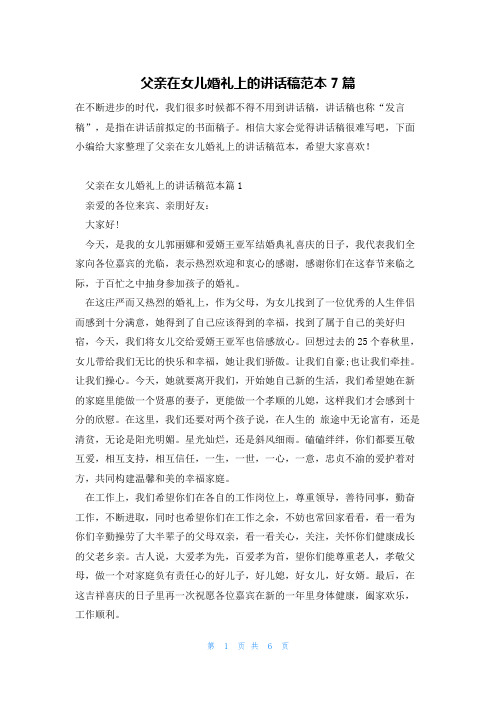 父亲在女儿婚礼上的讲话稿范本 7 篇

在不断进步的时代，我们很多时候都不得不用到讲话稿，讲话稿也称“发言稿”，是指在讲话前拟定的书面稿子。相信大家会觉得讲话稿很难写吧，下面小编给大家整理了父亲在女儿婚礼上的讲话稿范本，希望大家喜欢！

父亲在女儿婚礼上的讲话稿范本篇 1

亲爱的各位来宾、亲朋好友：

大家好！

今天，是我的女儿郭丽娜和爱婿王亚军结婚典礼喜庆的日子，我代表我们全家向各位嘉宾的光临，表示热烈欢迎和衷心的感谢，感谢你们在这春节来临之际，于百忙之中抽身参加孩子的婚礼。

在这庄严而又热烈的婚礼上，作为父母，为女儿找到了一位优秀的人生伴侣而感到十分满意，她得到了自己应该得到的幸福，找到了属于自己的美好归宿，今天，我们将女儿交给爱婿王亚军也倍感放心。回想过去的 25 个春秋里，女儿带给我们无比的快乐和幸福，她让我们骄傲。让我们自豪;也让我们牵挂。让我们操心。今天，她就要离开我们，开始她自己新的生活，我们希望她在新的家庭里能做一个贤惠的妻子，更能做一个孝顺的儿媳，这样我们才会感到十分的欣慰。在这里，我们还要对两个孩子说，在人生的 旅途中无论富有，还是清贫，无论是阳光明媚。星光灿烂，还是斜风细雨。磕磕绊绊，你们都要互敬互爱，相互支持，相互信任，一生，一世，一心，一意，忠贞不渝的爱护着对方，共同构建温馨和美的幸福家庭。

在工作上，我们希望你们在各自的工作岗位上，尊重领导，善待同事，勤奋工作，不断进取，同时也希望你们在工作之余，不妨也常回家看看，看一看为你们辛勤操劳了大半辈子的父母双亲，看一看关心，关注，关怀你们健康成长的父老乡亲。古人说，大爱孝为先，百爱孝为首，望你们能尊重老人，孝敬父母，做一个对家庭负有责任心的好儿子，好儿媳，好女儿，好女婿。最后，在这吉祥喜庆的日子里再一次祝愿各位嘉宾在新的一年里身体健康，阖家欢乐，工作顺利。

第 1 页 共 6 页